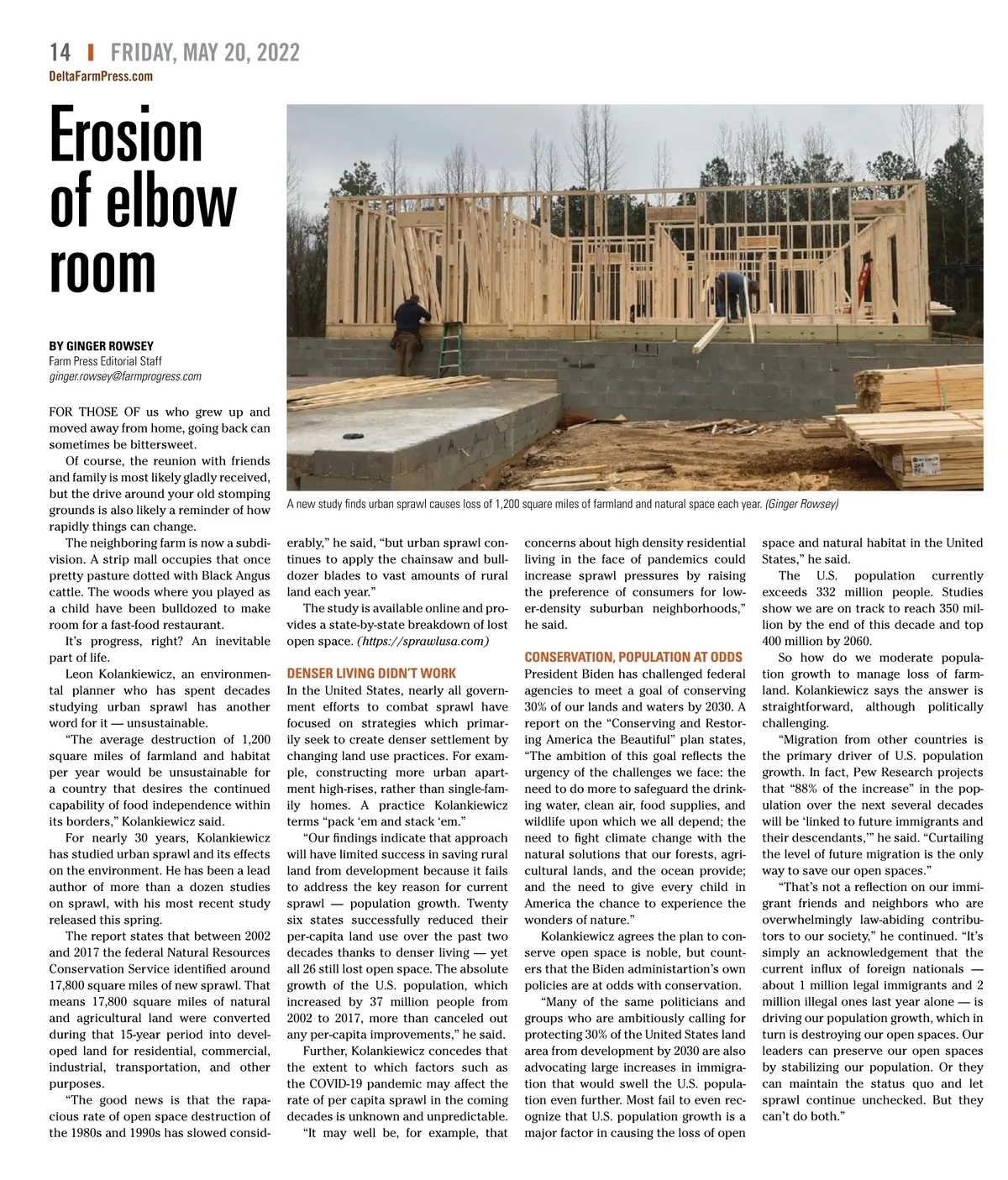 14 | FRIDAY, MAY 20, 2022
DeltaFarmPress.com

Erosion of elbow room

BY GINGER ROWSEY
Farm Press Editorial Staff
ginger.rowsey@farmprogress.com

A new study finds urban sprawl causes loss of 1,200 square miles of farmland and natural space each year. (Ginger Rowsey)

FOR THOSE OF us who grew up and moved away from home, going back can sometimes be bittersweet.

Of course, the reunion with friends and family is most likely gladly received, but the drive around your old stomping grounds is also likely a reminder of how rapidly things can change.

The neighboring farm is now a subdivision. A strip mall occupies that once pretty pasture dotted with Black Angus cattle. The woods where you played as a child have been bulldozed to make room for a fast-food restaurant.

It's progress, right? An inevitable part of life.

Leon Kolankiewicz, an environmental planner who has spent decades studying urban sprawl has another word for it — unsustainable.

"The average destruction of 1,200 square miles of farmland and habitat per year would be unsustainable for a country that desires the continued capability of food independence within its borders," Kolankiewicz said.

For nearly 30 years, Kolankiewicz has studied urban sprawl and its effects on the environment. He has been a lead author of more than a dozen studies on sprawl, with his most recent study released this spring.

The report states that between 2002 and 2017 the federal Natural Resources Conservation Service identified around 17,800 square miles of new sprawl. That means 17,800 square miles of natural and agricultural land were converted during that 15-year period into developed land for residential, commercial, industrial, transportation, and other purposes.

"The good news is that the rapacious rate of open space destruction of the 1980s and 1990s has slowed considerably," he said, "but urban sprawl continues to apply the chainsaw and bulldozer blades to vast amounts of rural land each year."

The study is available online and provides a state-by-state breakdown of lost open space. (https://sprawlusa.com)

DENSER LIVING DIDN'T WORK
In the United States, nearly all government efforts to combat sprawl have focused on strategies which primarily seek to create denser settlement by changing land use practices. For example, constructing more urban apartment high-rises, rather than single-family homes. A practice Kolankiewicz terms "pack 'em and stack 'em."

"Our findings indicate that approach will have limited success in saving rural land from development because it fails to address the key reason for current sprawl — population growth. Twenty six states successfully reduced their per-capita land use over the past two decades thanks to denser living — yet all 26 still lost open space. The absolute growth of the U.S. population, which increased by 37 million people from 2002 to 2017, more than canceled out any per-capita improvements," he said.

Further, Kolankiewicz concedes that the extent to which factors such as the COVID-19 pandemic may affect the rate of per capita sprawl in the coming decades is unknown and unpredictable.

"It may well be, for example, that concerns about high density residential living in the face of pandemics could increase sprawl pressures by raising the preference of consumers for lower-density suburban neighborhoods," he said.

CONSERVATION, POPULATION AT ODDS
President Biden has challenged federal agencies to meet a goal of conserving 30% of our lands and waters by 2030. A report on the "Conserving and Restoring America the Beautiful" plan states, "The ambition of this goal reflects the urgency of the challenges we face: the need to do more to safeguard the drinking water, clean air, food supplies, and wildlife upon which we all depend; the need to fight climate change with the natural solutions that our forests, agricultural lands, and the ocean provide; and the need to give every child in America the chance to experience the wonders of nature."

Kolankiewicz agrees the plan to conserve open space is noble, but counters that the Biden administartion's own policies are at odds with conservation.

"Many of the same politicians and groups who are ambitiously calling for protecting 30% of the United States land area from development by 2030 are also advocating large increases in immigration that would swell the U.S. population even further. Most fail to even recognize that U.S. population growth is a major factor in causing the loss of open space and natural habitat in the United States," he said.

The U.S. population currently exceeds 332 million people. Studies show we are on track to reach 350 million by the end of this decade and top 400 million by 2060.

So how do we moderate population growth to manage loss of farmland. Kolankiewicz says the answer is straightforward, although politically challenging.

"Migration from other countries is the primary driver of U.S. population growth. In fact, Pew Research projects that "88% of the increase" in the population over the next several decades will be 'linked to future immigrants and their descendants,'" he said. "Curtailing the level of future migration is the only way to save our open spaces."

"That's not a reflection on our immigrant friends and neighbors who are overwhelmingly law-abiding contributors to our society," he continued. "It's simply an acknowledgement that the current influx of foreign nationals — about 1 million legal immigrants and 2 million illegal ones last year alone — is driving our population growth, which in turn is destroying our open spaces. Our leaders can preserve our open spaces by stabilizing our population. Or they can maintain the status quo and let sprawl continue unchecked. But they can't do both."